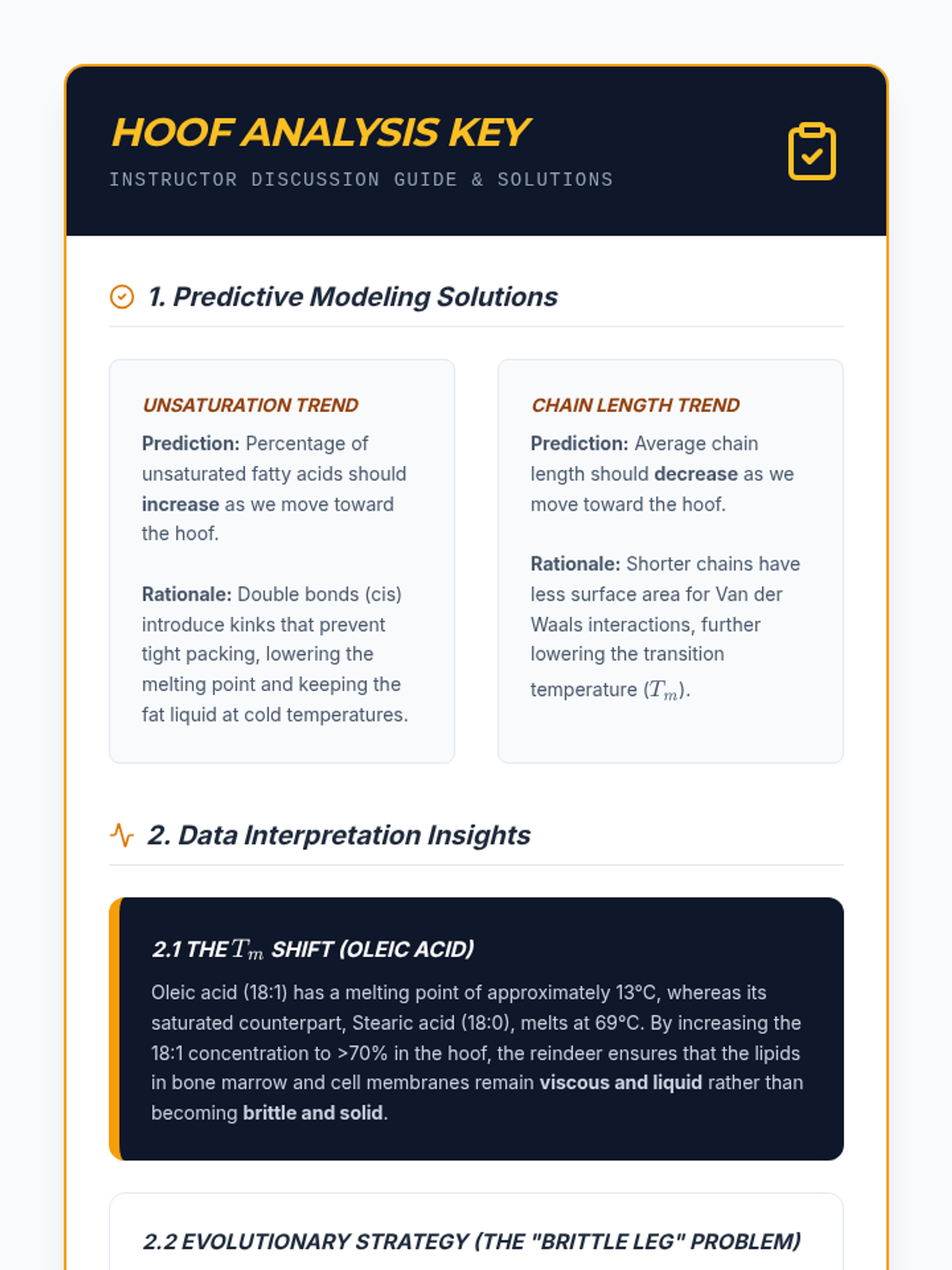 HOOF ANALYSIS KEY

INSTRUCTOR DISCUSSION GUIDE & SOLUTIONS

1. Predictive Modeling Solutions

UNSATURATION TREND

Prediction: Percentage of unsaturated fatty acids should increase as we move toward the hoof.

Rationale: Double bonds (cis) introduce kinks that prevent tight packing, lowering the melting point and keeping the fat liquid at cold temperatures.

CHAIN LENGTH TREND

Prediction: Average chain length should decrease as we move toward the hoof.

Rationale: Shorter chains have less surface area for Van der Waals interactions, further lowering the transition temperature ($T_m$).

2. Data Interpretation Insights

2.1 THE $T_m$ SHIFT (OLEIC ACID)

Oleic acid (18:1) has a melting point of approximately 13°C, whereas its saturated counterpart, Stearic acid (18:0), melts at 69°C. By increasing the 18:1 concentration to >70% in the hoof, the reindeer ensures that the lipids in bone marrow and cell membranes remain viscous and liquid rather than becoming brittle and solid.

2.2 EVOLUTIONARY STRATEGY (THE "BRITTLE LEG" PROBLEM)